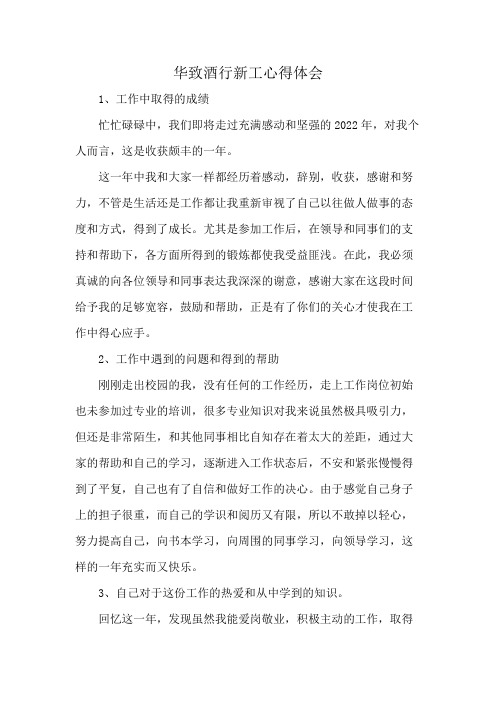 华致酒行新工心得体会

1、工作中取得的成绩

忙忙碌碌中，我们即将走过充满感动和坚强的2022年，对我个人而言，这是收获颇丰的一年。

这一年中我和大家一样都经历着感动，辞别，收获，感谢和努力，不管是生活还是工作都让我重新审视了自己以往做人做事的态度和方式，得到了成长。尤其是参加工作后，在领导和同事们的支持和帮助下，各方面所得到的锻炼都使我受益匪浅。在此，我必须真诚的向各位领导和同事表达我深深的谢意，感谢大家在这段时间给予我的足够宽容，鼓励和帮助，正是有了你们的关心才使我在工作中得心应手。

2、工作中遇到的问题和得到的帮助

刚刚走出校园的我，没有任何的工作经历，走上工作岗位初始也未参加过专业的培训，很多专业知识对我来说虽然极具吸引力，但还是非常陌生，和其他同事相比自知存在着太大的差距，通过大家的帮助和自己的学习，逐渐进入工作状态后，不安和紧张慢慢得到了平复，自己也有了自信和做好工作的决心。由于感觉自己身子上的担子很重，而自己的学识和阅历又有限，所以不敢掉以轻心，努力提高自己，向书本学习，向周围的同事学习，向领导学习，这样的一年充实而又快乐。

3、自己对于这份工作的热爱和从中学到的知识。

回忆这一年，发现虽然我能爱岗敬业，积极主动的工作，取得